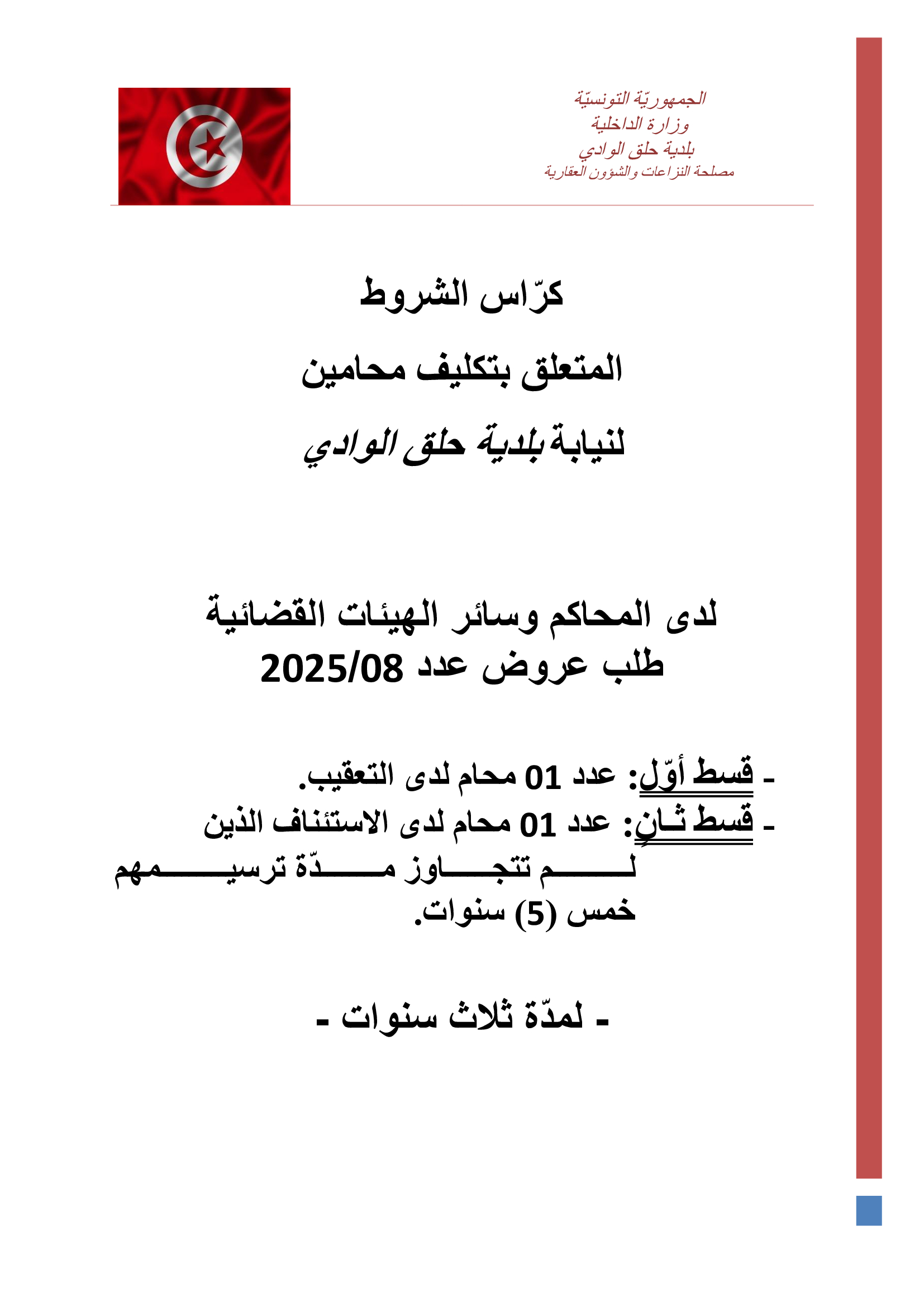 الجمهوريّة التونسيّة
وزارة الداخلية
بلدية حلق الوادي
مصلحة النزاعات والشؤون العقارية

كرّاس الشروط

المتعلق بتكليف محامين

لنيابة بلدية حلق الوادي

لدى المحاكم وسائر الهيئات القضائية
طلب عروض عدد 2025/08

- قسط أوّل: عدد 01 محام لدى التعقيب.
- قسط ثانٍ: عدد 01 محام لدى الاستئناف الذين لم تتجاوز مدّة ترسيمهم خمس (5) سنوات.

- لمدّة ثلاث سنوات -